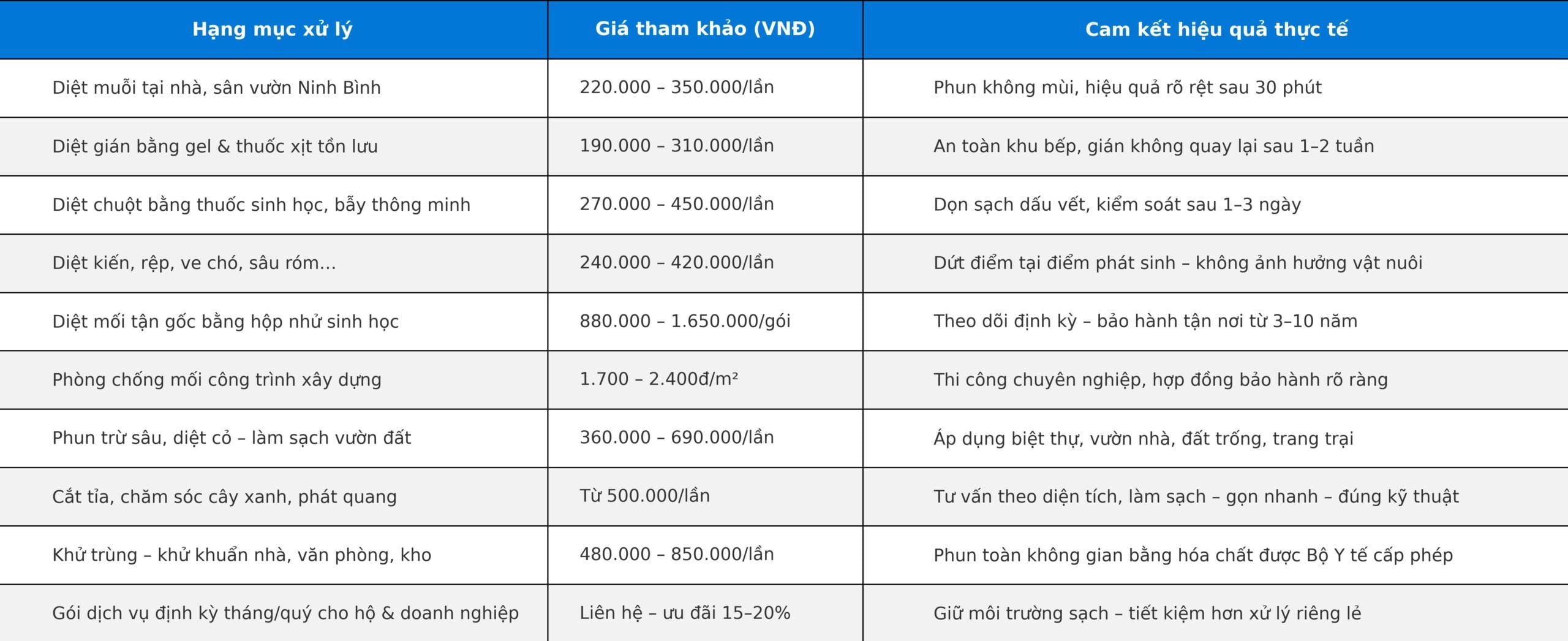 | Hạng mục xử lý | Giá tham khảo (VNĐ) | Cam kết hiệu quả thực tế |
|---|---|---|
| Diệt muỗi tại nhà, sân vườn Ninh Bình | 220.000 – 350.000/lần | Phun không mùi, hiệu quả rõ rệt sau 30 phút |
| Diệt gián bằng gel & thuốc xịt tồn lưu | 190.000 – 310.000/lần | An toàn khu bếp, gián không quay lại sau 1–2 tuần |
| Diệt chuột bằng thuốc sinh học, bẫy thông minh | 270.000 – 450.000/lần | Dọn sạch dấu vết, kiểm soát sau 1–3 ngày |
| Diệt kiến, rệp, ve chó, sâu róm... | 240.000 – 420.000/lần | Dứt điểm tại điểm phát sinh – không ảnh hưởng vật nuôi |
| Diệt mối tận gốc bằng hộp nhử sinh học | 880.000 – 1.650.000/gói | Theo dõi định kỳ – bảo hành tận nơi từ 3–10 năm |
| Phòng chống mối công trình xây dựng | 1.700 – 2.400đ/m² | Thi công chuyên nghiệp, hợp đồng bảo hành rõ ràng |
| Phun trừ sâu, diệt cỏ – làm sạch vườn đất | 360.000 – 690.000/lần | Áp dụng biệt thự, vườn nhà, đất trống, trang trại |
| Cắt tỉa, chăm sóc cây xanh, phát quang | Từ 500.000/lần | Tư vấn theo diện tích, làm sạch – gọn nhanh – đúng kỹ thuật |
| Khử trùng – khử khuẩn nhà, văn phòng, kho | 480.000 – 850.000/lần | Phun toàn không gian bằng hóa chất được Bộ Y tế cấp phép |
| Gói dịch vụ định kỳ tháng/quý cho hộ & doanh nghiệp | Liên hệ – ưu đãi 15–20% | Giữ môi trường sạch – tiết kiệm hơn xử lý riêng lẻ |